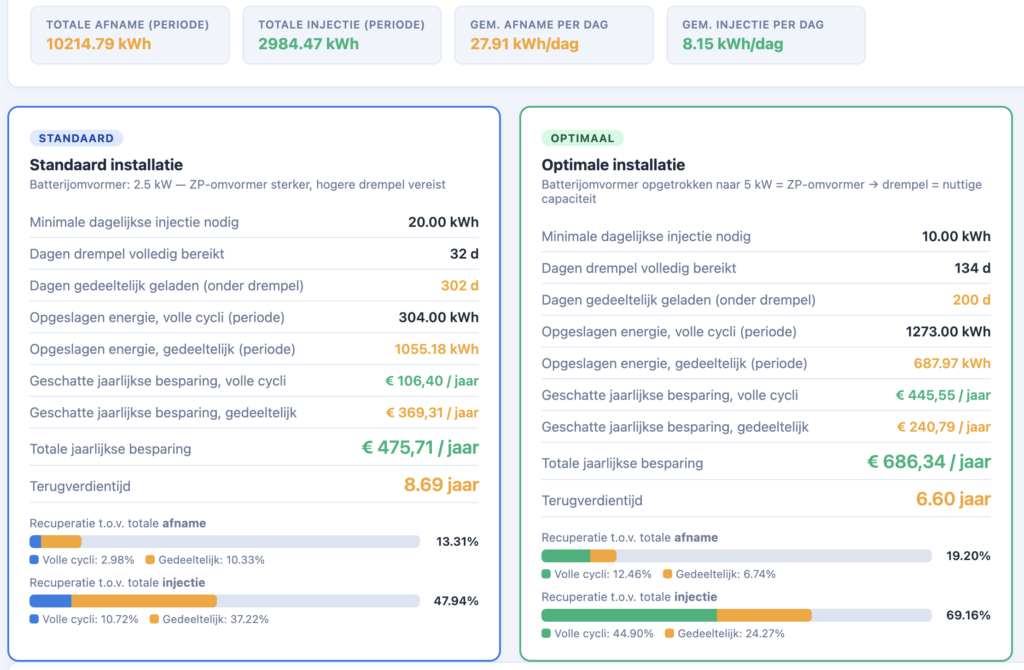 TOTALE AFNAME (PERIODE)
10214.79 kWh

TOTALE INJECTIE (PERIODE)
2984.47 kWh

GEM. AFNAME PER DAG
27.91 kWh/dag

GEM. INJECTIE PER DAG
8.15 kWh/dag

STANDAARD
Standaard installatie
Batterijomvormer: 2.5 kW — ZP-omvormer sterker, hogere drempel vereist

| | |
|---|---|
| Minimale dagelijkse injectie nodig | 20.00 kWh |
| Dagen drempel volledig bereikt | 32 d |
| Dagen gedeeltelijk geladen (onder drempel) | 302 d |
| Opgeslagen energie, volle cycli (periode) | 304.00 kWh |
| Opgeslagen energie, gedeeltelijk (periode) | 1055.18 kWh |
| Geschatte jaarlijkse besparing, volle cycli | € 106,40 / jaar |
| Geschatte jaarlijkse besparing, gedeeltelijk | € 369,31 / jaar |
| Totale jaarlijkse besparing | € 475,71 / jaar |
| Terugverdientijd | 8.69 jaar |

Recuperatie t.o.v. totale afname
13.31%
Volle cycli: 2.98% Gedeeltelijk: 10.33%

Recuperatie t.o.v. totale injectie
47.94%
Volle cycli: 10.72% Gedeeltelijk: 37.22%

OPTIMAAL
Optimale installatie
Batterijomvormer opgetrokken naar 5 kW = ZP-omvormer → drempel = nuttige capaciteit

| | |
|---|---|
| Minimale dagelijkse injectie nodig | 10.00 kWh |
| Dagen drempel volledig bereikt | 134 d |
| Dagen gedeeltelijk geladen (onder drempel) | 200 d |
| Opgeslagen energie, volle cycli (periode) | 1273.00 kWh |
| Opgeslagen energie, gedeeltelijk (periode) | 687.97 kWh |
| Geschatte jaarlijkse besparing, volle cycli | € 445,55 / jaar |
| Geschatte jaarlijkse besparing, gedeeltelijk | € 240,79 / jaar |
| Totale jaarlijkse besparing | € 686,34 / jaar |
| Terugverdientijd | 6.60 jaar |

Recuperatie t.o.v. totale afname
19.20%
Volle cycli: 12.46% Gedeeltelijk: 6.74%

Recuperatie t.o.v. totale injectie
69.16%
Volle cycli: 44.90% Gedeeltelijk: 24.27%